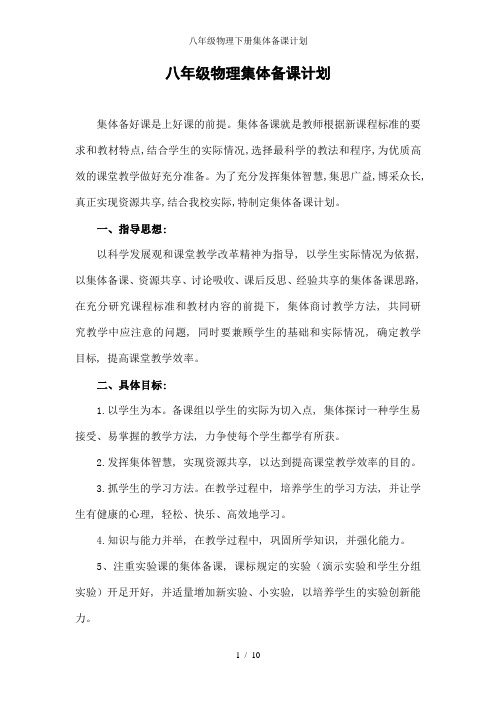 八年级物理下册集体备课计划

八年级物理集体备课计划

集体备好课是上好课的前提。集体备课就是教师根据新课程标准的要求和教材特点,结合学生的实际情况,选择最科学的教法和程序,为优质高效的课堂教学做好充分准备。为了充分发挥集体智慧,集思广益,博采众长,真正实现资源共享,结合我校实际,特制定集体备课计划。

一、指导思想:

以科学发展观和课堂教学改革精神为指导,以学生实际情况为依据,以集体备课、资源共享、讨论吸收、课后反思、经验共享的集体备课思路,在充分研究课程标准和教材内容的前提下,集体商讨教学方法,共同研究教学中应注意的问题,同时要兼顾学生的基础和实际情况,确定教学目标,提高课堂教学效率。

二、具体目标:

1.以学生为本。备课组以学生的实际为切入点,集体探讨一种学生易接受、易掌握的教学方法,力争使每个学生都学有所获。

2.发挥集体智慧,实现资源共享,以达到提高课堂教学效率的目的。

3.抓学生的学习方法。在教学过程中,培养学生的学习方法,并让学生有健康的心理,轻松、快乐、高效地学习。

4.知识与能力并举,在教学过程中,巩固所学知识,并强化能力。

5、注重实验课的集体备课,课标规定的实验(演示实验和学生分组实验)开足开好,并适量增加新实验、小实验,以培养学生的实验创新能力。

1 / 10